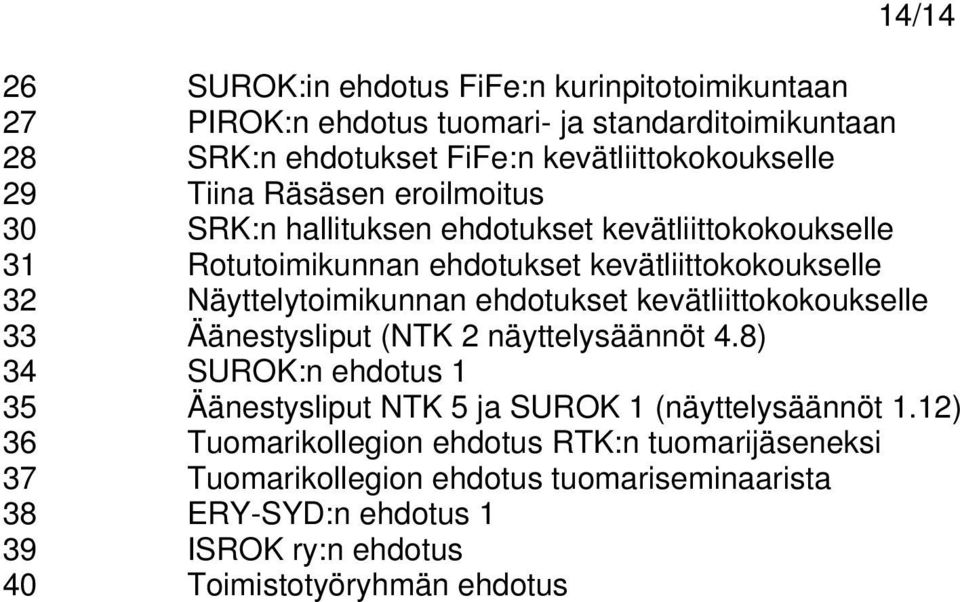 14/14

26 SUROK:in ehdotus FiFe:n kurinpitotoimikuntaan
27 PIROK:n ehdotus tuomari- ja standarditoimikuntaan
28 SRK:n ehdotukset FiFe:n kevätliittokokoukselle
29 Tiina Räsäsen eroilmoitus
30 SRK:n hallituksen ehdotukset kevätliittokokoukselle
31 Rotutoimikunnan ehdotukset kevätliittokokoukselle
32 Näyttelytoimikunnan ehdotukset kevätliittokokoukselle
33 Äänestysliput (NTK 2 näyttelysäännöt 4.8)
34 SUROK:n ehdotus 1
35 Äänestysliput NTK 5 ja SUROK 1 (näyttelysäännöt 1.12)
36 Tuomarikollegion ehdotus RTK:n tuomarijäseneksi
37 Tuomarikollegion ehdotus tuomariseminaarista
38 ERY-SYD:n ehdotus 1
39 ISROK ry:n ehdotus
40 Toimistotyöryhmän ehdotus